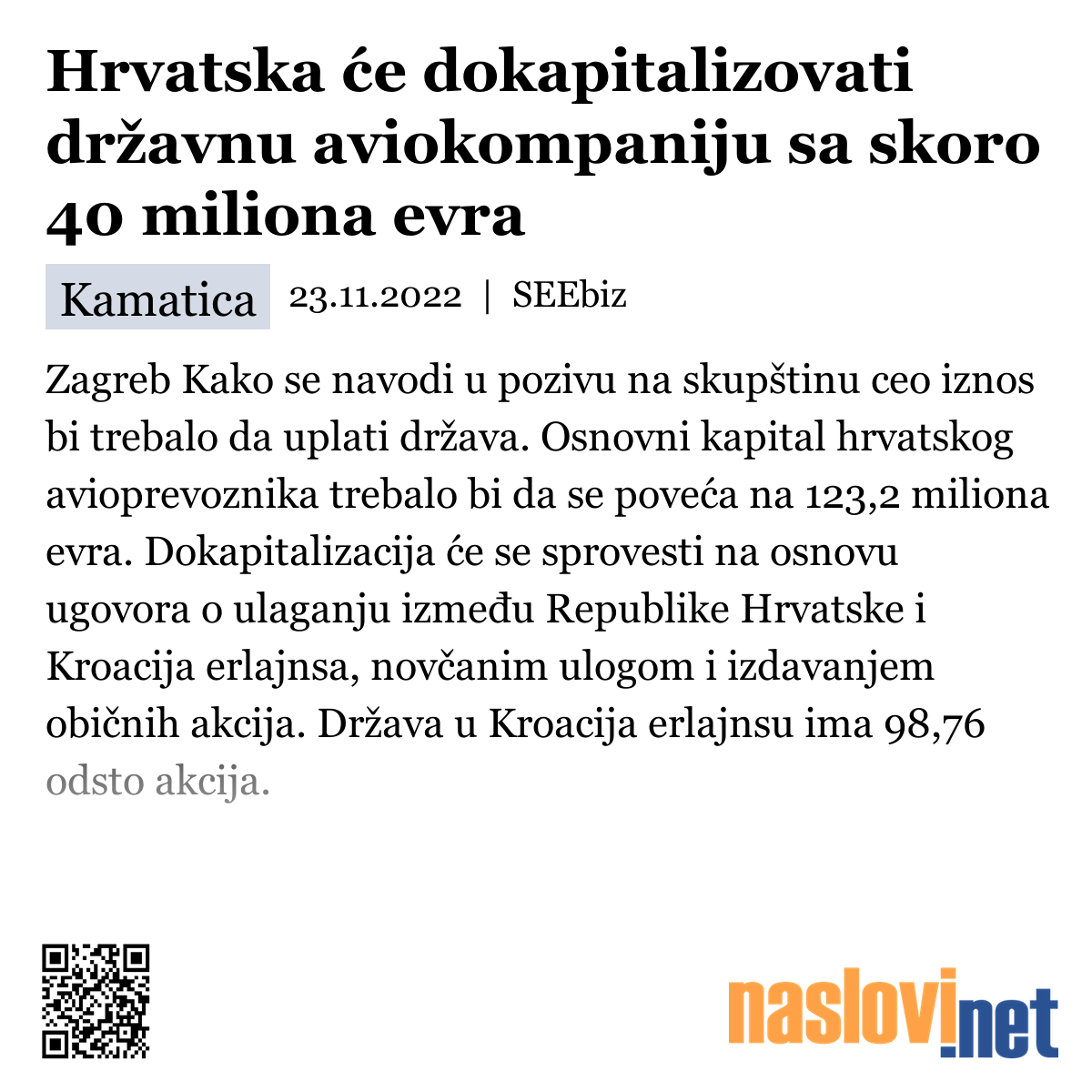 Hrvatska će dokapitalizovati državnu aviokompaniju sa skoro 40 miliona evra

Kamatica 23.11.2022 | SEEbiz

Zagreb Kako se navodi u pozivu na skupštinu ceo iznos bi trebalo da uplati država. Osnovni kapital hrvatskog avioprevoznika trebalo bi da se poveća na 123,2 miliona evra. Dokapitalizacija će se sprovesti na osnovu ugovora o ulaganju između Republike Hrvatske i Kroacija erlajnsa, novčanim ulogom i izdavanjem običnih akcija. Država u Kroacija erlajnsu ima 98,76 odsto akcija.

naslovi.net